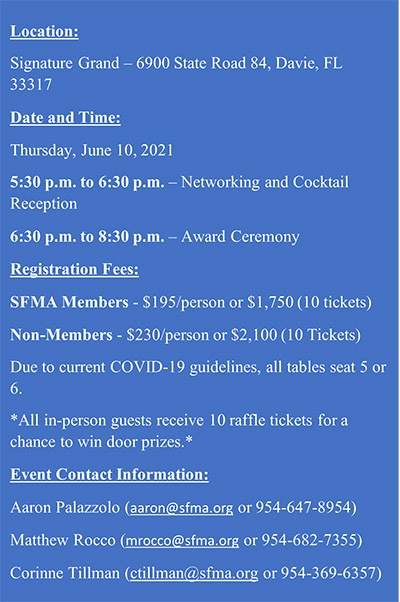 Location:

Signature Grand – 6900 State Road 84, Davie, FL 33317

Date and Time:

Thursday, June 10, 2021

5:30 p.m. to 6:30 p.m. – Networking and Cocktail Reception

6:30 p.m. to 8:30 p.m. – Award Ceremony

Registration Fees:

SFMA Members - $195/person or $1,750 (10 tickets)

Non-Members - $230/person or $2,100 (10 Tickets)

Due to current COVID-19 guidelines, all tables seat 5 or 6.

*All in-person guests receive 10 raffle tickets for a chance to win door prizes.*

Event Contact Information:

Aaron Palazzolo (aaron@sfma.org or 954-647-8954)

Matthew Rocco (mrocco@sfma.org or 954-682-7355)

Corinne Tillman (ctillman@sfma.org or 954-369-6357)